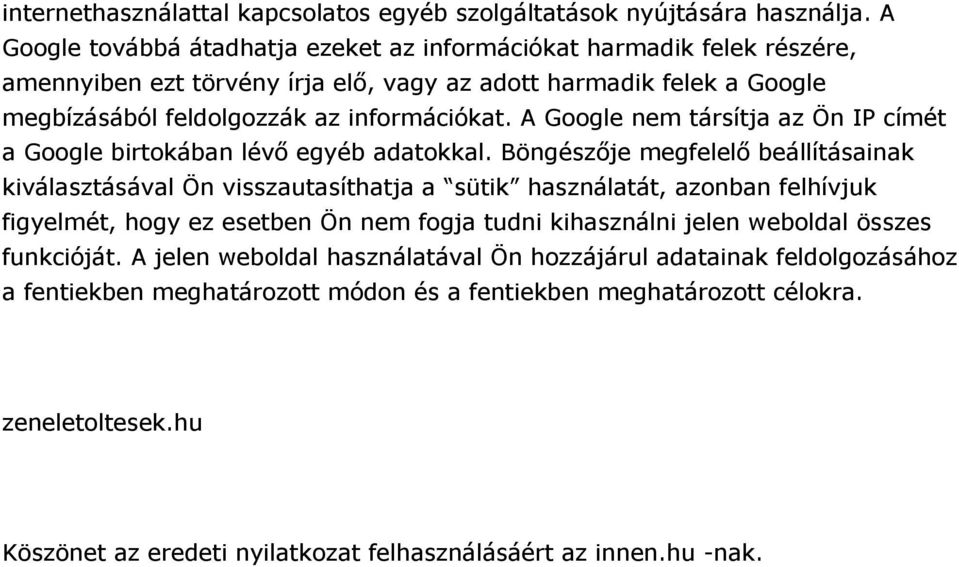 internethasználattal kapcsolatos egyéb szolgáltatások nyújtására használja. A Google továbbá átadhatja ezeket az információkat harmadik felek részére, amennyiben ezt törvény írja elő, vagy az adott harmadik felek a Google megbízásából feldolgozzák az információkat. A Google nem társítja az Ön IP címét a Google birtokában lévő egyéb adatokkal. Böngészője megfelelő beállításainak kiválasztásával Ön visszautasíthatja a “sütik” használatát, azonban felhívjuk figyelmét, hogy ez esetben Ön nem fogja tudni kihasználni jelen weboldal összes funkcióját. A jelen weboldal használatával Ön hozzájárul adatainak feldolgozásához a fentiekben meghatározott módon és a fentiekben meghatározott célokra.

zeneletoltesek.hu

Köszönet az eredeti nyilatkozat felhasználásáért az innen.hu -nak.